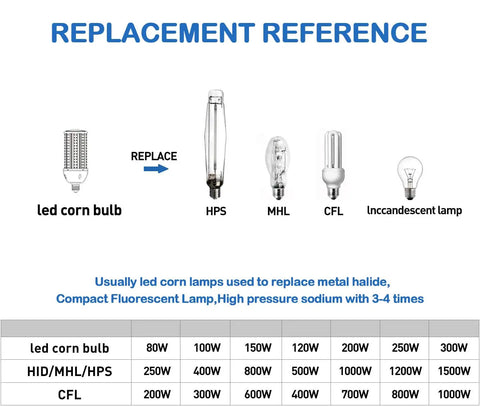 REPLACEMENT REFERENCE

led corn bulb

REPLACE

HPS

MHL

CFL

lnccandescent lamp

Usually led corn lamps used to replace metal halide, Compact Fluorescent Lamp,High pressure sodium with 3-4 times

| | | | | | | | |
|---|---|---|---|---|---|---|---|
| led corn bulb | 80W | 100W | 150W | 120W | 200W | 250W | 300W |
| HID/MHL/HPS | 250W | 400W | 800W | 500W | 1000W | 1200W | 1500W |
| CFL | 200W | 300W | 600W | 400W | 700W | 800W | 1000W |